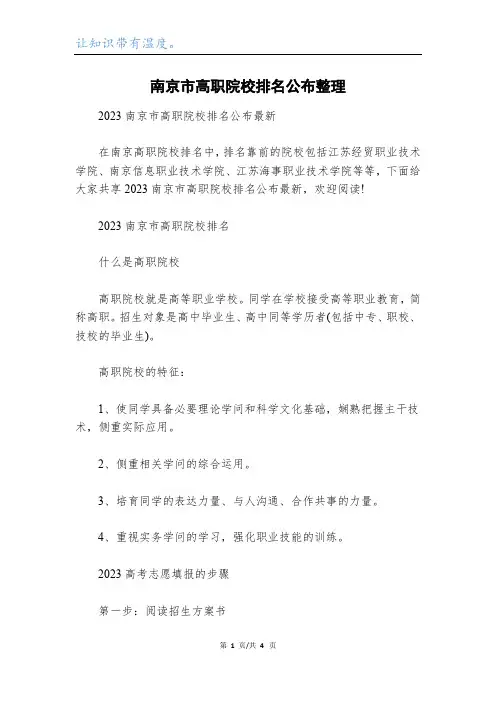 让知识带有温度。

南京市高职院校排名公布整理

2023 南京市高职院校排名公布最新

在南京高职院校排名中，排名靠前的院校包括江苏经贸职业技术学院、南京信息职业技术学院、江苏海事职业技术学院等等，下面给大家共享 2023 南京市高职院校排名公布最新，欢迎阅读!

2023 南京市高职院校排名

什么是高职院校

高职院校就是高等职业学校。同学在学校接受高等职业教育，简称高职。招生对象是高中毕业生、高中同等学历者(包括中专、职校、技校的毕业生)。

高职院校的特征：

1、使同学具备必要理论学问和科学文化基础，娴熟把握主干技术，侧重实际应用。

2、侧重相关学问的综合运用。

3、培育同学的表达力量、与人沟通、合作共事的力量。

4、重视实务学问的学习，强化职业技能的训练。

2023 高考志愿填报的步骤

第一步：阅读招生方案书

第 1 页/共 4 页